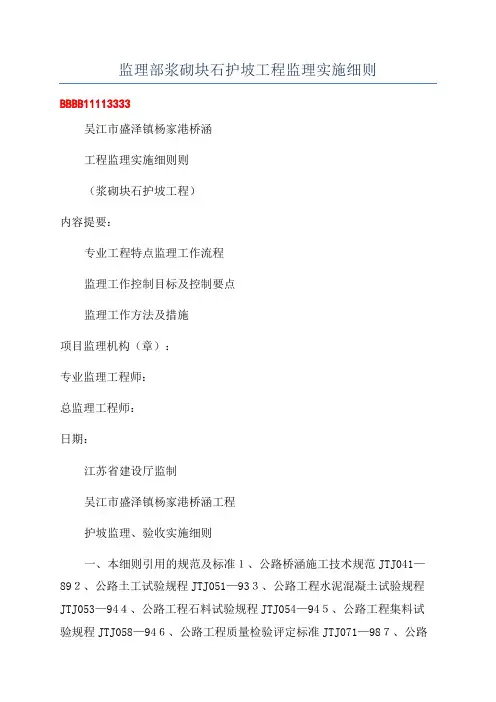 监理部浆砌块石护坡工程监理实施细则

BBBB11113333

吴江市盛泽镇杨家港桥涵

工程监理实施细则则

（浆砌块石护坡工程）

内容提要：

专业工程特点监理工作流程

监理工作控制目标及控制要点

监理工作方法及措施

项目监理机构（章）：

专业监理工程师：

总监理工程师：

日期：

江苏省建设厅监制

吴江市盛泽镇杨家港桥涵工程

护坡监理、验收实施细则

一、本细则引用的规范及标准 1 、公路桥涵施工技术规范 JTJ041—89 2 、公路土工试验规程 JTJ051—93 3 、公路工程水泥混凝土试验规程 JTJ053—94 4 、公路工程石料试验规程 JTJ054—94 5 、公路工程集料试验规程 JTJ058—94 6 、公路工程质量检验评定标准 JTJ071—98 7 、公路